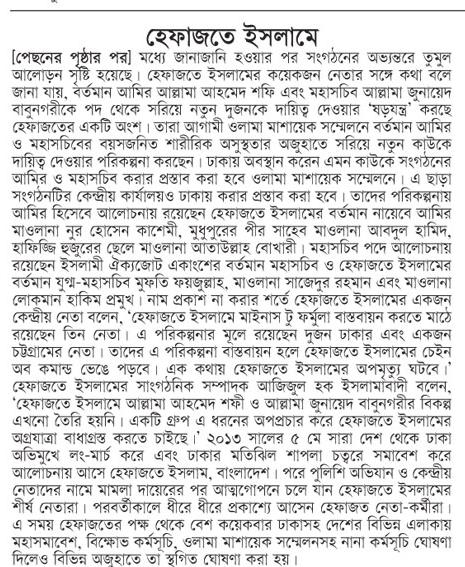 হেফাজতে ইসলামে

[পেছনের পৃষ্ঠার পর] মধ্যে জানাজানি হওয়ার পর সংগঠনের অভ্যন্তরে তুমুল আলোড়ন সৃষ্টি হয়েছে। হেফাজতে ইসলামের কয়েকজন নেতার সঙ্গে কথা বলে জানা যায়, বর্তমান আমির আল্লামা আহমেদ শফি এবং মহাসচিব আল্লামা জুনায়েদ বাবুনগরীকে পদ থেকে সরিয়ে নতুন দুজনকে দায়িত্ব দেওয়ার 'ষড়যন্ত্র' করছে হেফাজতের একটি অংশ। তারা আগামী ওলামা মাশায়েক সম্মেলনে বর্তমান আমির ও মহাসচিবের বয়সজনিত শারীরিক অসুস্থতার অজুহাতে সরিয়ে নতুন কাউকে দায়িত্ব দেওয়ার পরিকল্পনা করছেন। ঢাকায় অবস্থান করেন এমন কাউকে সংগঠনের আমির ও মহাসচিব করার প্রস্তাব করা হবে ওলামা মাশায়েক সম্মেলনে। এ ছাড়া সংগঠনটির কেন্দ্রীয় কার্যালয়ও ঢাকায় করার প্রস্তাব করা হবে। তাদের পরিকল্পনায় আমির হিসেবে আলোচনায় রয়েছেন হেফাজতে ইসলামের বর্তমান নায়েবে আমির মাওলানা নুর হোসেন কাশেমী, মুধুপুরের পীর সাহেব মাওলানা আবদুল হামিদ, হাফিজ্জি হুজুরের ছেলে মাওলানা আতাউল্লাহ বোখারী। মহাসচিব পদে আলোচনায় রয়েছেন ইসলামী ঐক্যজোট একাংশের বর্তমান মহাসচিব ও হেফাজতে ইসলামের বর্তমান যুগ্ম-মহাসচিব মুফতি ফয়জুল্লাহ, মাওলানা সাজেদুর রহমান এবং মাওলানা লোকমান হাকিম প্রমুখ। নাম প্রকাশ না করার শর্তে হেফাজতে ইসলামের একজন কেন্দ্রীয় নেতা বলেন, 'হেফাজতে ইসলামে মাইনাস টু ফর্মুলা বাস্তবায়ন করতে মাঠে রয়েছেন তিন নেতা। এ পরিকল্পনার মূলে রয়েছেন দুজন ঢাকার এবং একজন চট্টগ্রামের নেতা। তাদের এ পরিকল্পনা বাস্তবায়ন হলে হেফাজতে ইসলামের চেইন অব কমান্ড ভেঙে পড়বে। এক কথায় হেফাজতে ইসলামের অপমৃত্যু ঘটবে।' হেফাজতে ইসলামের সাংগঠনিক সম্পাদক আজিজুল হক ইসলামাবাদী বলেন, 'হেফাজতে ইসলামে আল্লামা আহমেদ শফী ও আল্লামা জুনায়েদ বাবুনগরীর বিকল্প এখনো তৈরি হয়নি। একটি গ্রুপ এ ধরনের অপপ্রচার করে হেফাজতে ইসলামের অগ্রযাত্রা বাধাগ্রস্ত করতে চাইছে।' ২০১৩ সালের ৫ মে সারা দেশ থেকে ঢাকা অভিমুখে লং-মার্চ করে এবং ঢাকার মতিঝিল শাপলা চত্বরে সমাবেশ করে আলোচনায় আসে হেফাজতে ইসলাম, বাংলাদেশ। পরে পুলিশি অভিযান ও কেন্দ্রীয় নেতাদের নামে মামলা দায়েরের পর আত্মগোপনে চলে যান হেফাজতে ইসলামের শীর্ষ নেতারা। পরবর্তীকালে ধীরে ধীরে প্রকাশ্যে আসেন হেফাজত নেতা-কর্মীরা। এ সময় হেফাজতের পক্ষ থেকে বেশ কয়েকবার ঢাকাসহ দেশের বিভিন্ন এলাকায় মহাসমাবেশ, বিক্ষোভ কর্মসূচি, ওলামা মাশায়েক সম্মেলনসহ নানা কর্মসূচি ঘোষণা দিলেও বিভিন্ন অজুহাতে তা স্থগিত ঘোষণা করা হয়।